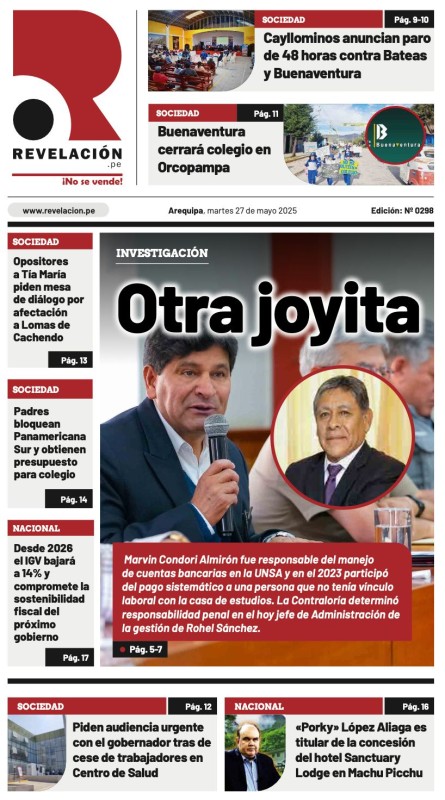 REVELACIÓN
.pe
¡No se vende!

SOCIEDAD
Pág. 9-10
Cayllominos anuncian paro de 48 horas contra Bateas y Buenaventura

SOCIEDAD
Pág. 11
Buenaventura cerrará colegio en Orcopampa

Buenaventura

www.revelacion.pe
Arequipa, martes 27 de mayo 2025
Edición: Nº 0298

SOCIEDAD
Opositores a Tía María piden mesa de diálogo por afectación a Lomas de Cachendo
Pág. 13

SOCIEDAD
Padres bloquean Panamericana Sur y obtienen presupuesto para colegio
Pág. 14

NACIONAL
Desde 2026 el IGV bajará a 14% y compromete la sostenibilidad fiscal del próximo gobierno
Pág. 17

INVESTIGACIÓN
Otra joyita

Marvin Condori Almirón fue responsable del manejo de cuentas bancarias en la UNSA y en el 2023 participó del pago sistemático a una persona que no tenía vínculo laboral con la casa de estudios. La Contraloría determinó responsabilidad penal en el hoy jefe de Administración de la gestión de Rohel Sánchez.
Pág. 5-7

SOCIEDAD
Pág. 12
Piden audiencia urgente con el gobernador tras de cese de trabajadores en Centro de Salud

NACIONAL
Pág. 16
«Porky» López Aliaga es titular de la concesión del hotel Sanctuary Lodge en Machu Picchu